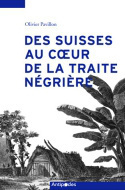 Olivier Pavillon

DES SUISSES AU CŒUR DE LA TRAITE NÉGRIÈRE

Antipodes